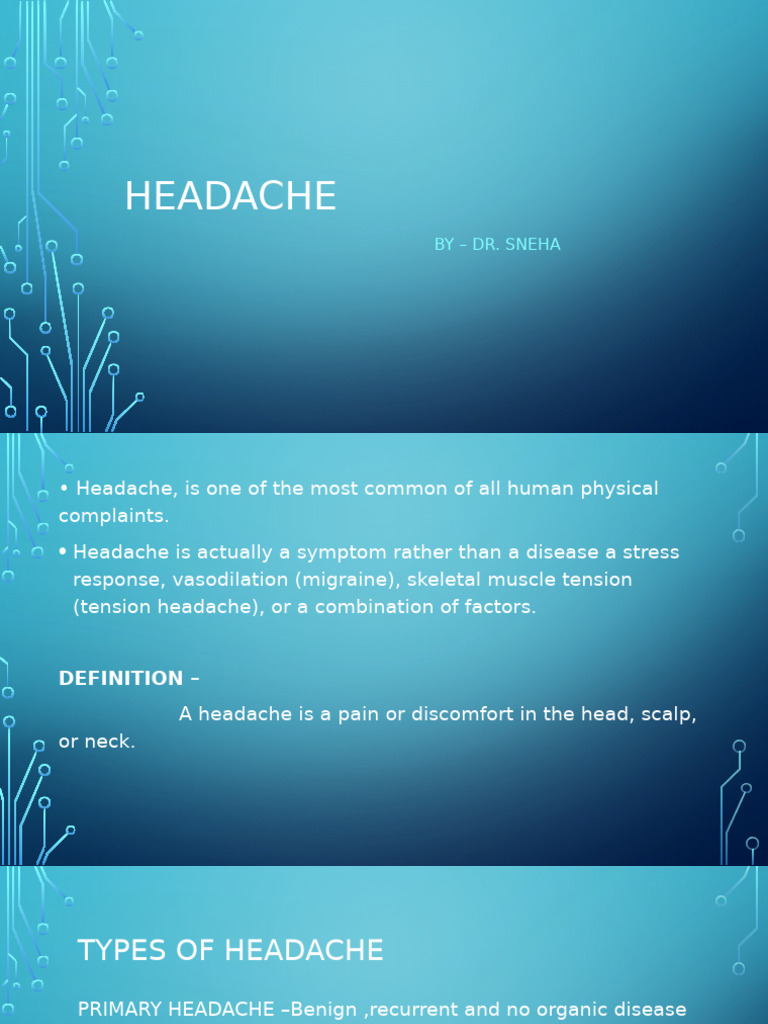 HEADACHE

BY – DR. SNEHA

• Headache, is one of the most common of all human physical complaints.

• Headache is actually a symptom rather than a disease a stress response, vasodilation (migraine), skeletal muscle tension (tension headache), or a combination of factors.

DEFINITION –

A headache is a pain or discomfort in the head, scalp, or neck.

TYPES OF HEADACHE

PRIMARY HEADACHE –Benign ,recurrent and no organic disease